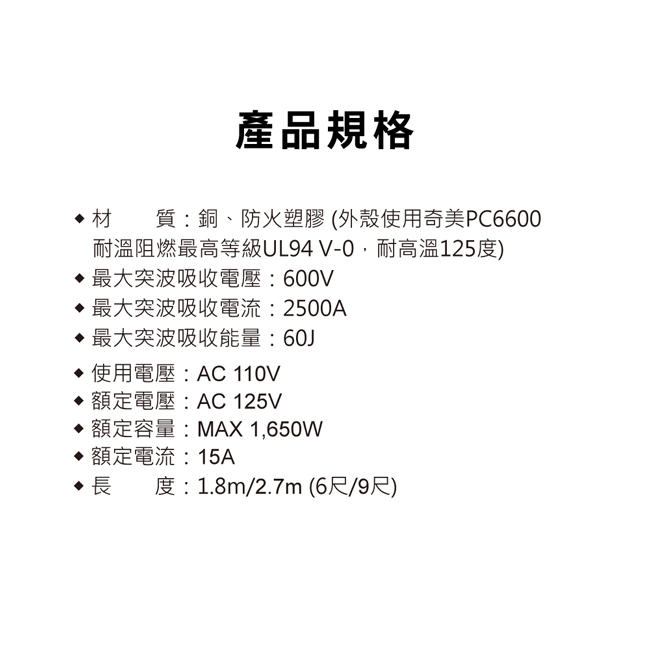 產品規格

◆ 材 質：銅、防火塑膠 (外殼使用奇美PC6600耐溫阻燃最高等級UL94 V-0，耐高溫125度)
◆ 最大突波吸收電壓：600V
◆ 最大突波吸收電流：2500A
◆ 最大突波吸收能量：60J
◆ 使用電壓：AC 110V
◆ 額定電壓：AC 125V
◆ 額定容量：MAX 1,650W
◆ 額定電流：15A
◆ 長 度：1.8m/2.7m (6尺/9尺)